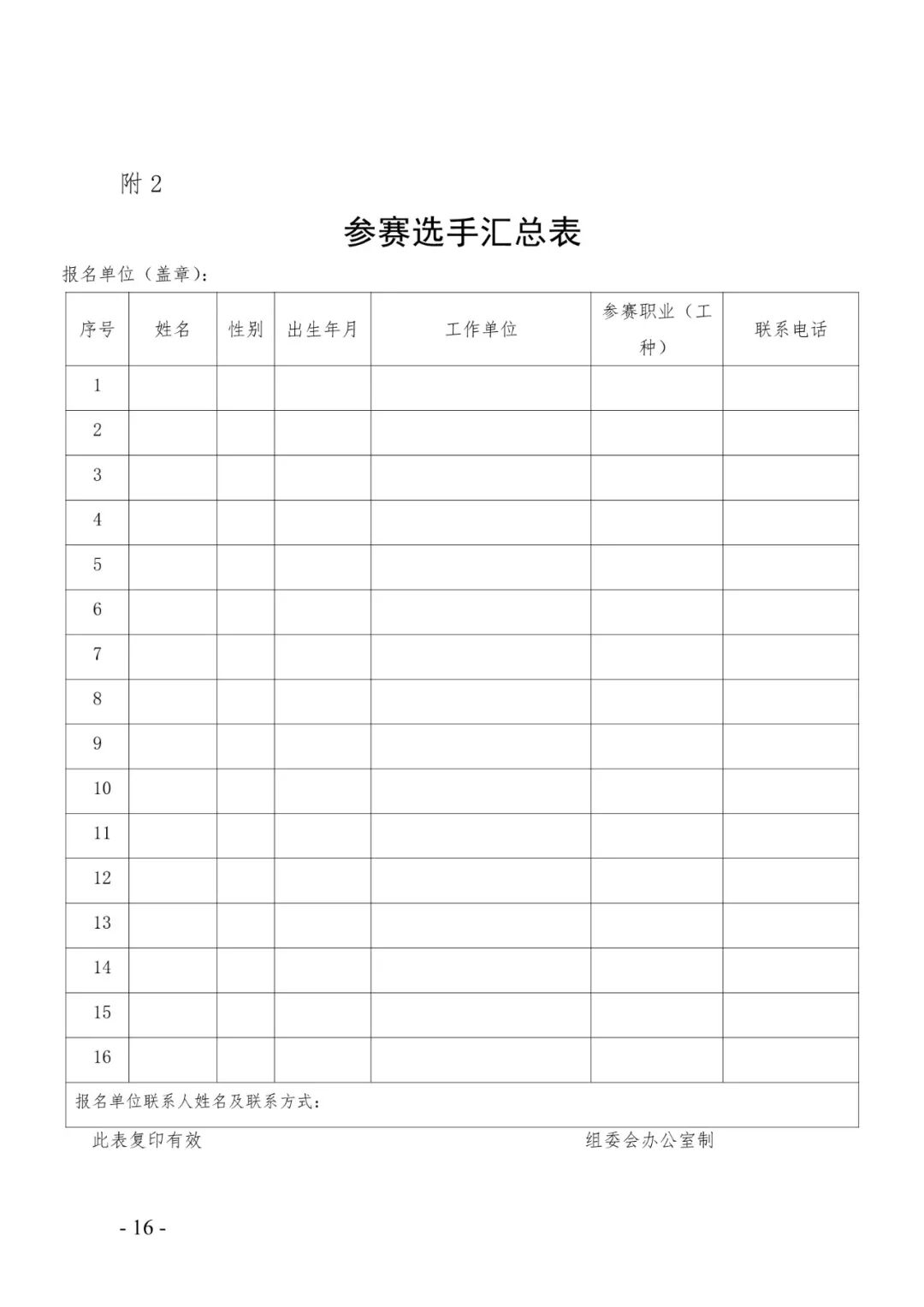 附 2

参赛选手汇总表

报名单位（盖章）：

| 序号 | 姓名 | 性别 | 出生年月 | 工作单位 | 参赛职业（工种） | 联系电话 |
|---|---|---|---|---|---|---|
| 1 | | | | | | |
| 2 | | | | | | |
| 3 | | | | | | |
| 4 | | | | | | |
| 5 | | | | | | |
| 6 | | | | | | |
| 7 | | | | | | |
| 8 | | | | | | |
| 9 | | | | | | |
| 10 | | | | | | |
| 11 | | | | | | |
| 12 | | | | | | |
| 13 | | | | | | |
| 14 | | | | | | |
| 15 | | | | | | |
| 16 | | | | | | |
| 报名单位联系人姓名及联系方式： | | | | | | |

此表复印有效　　　　　组委会办公室制

- 16 -